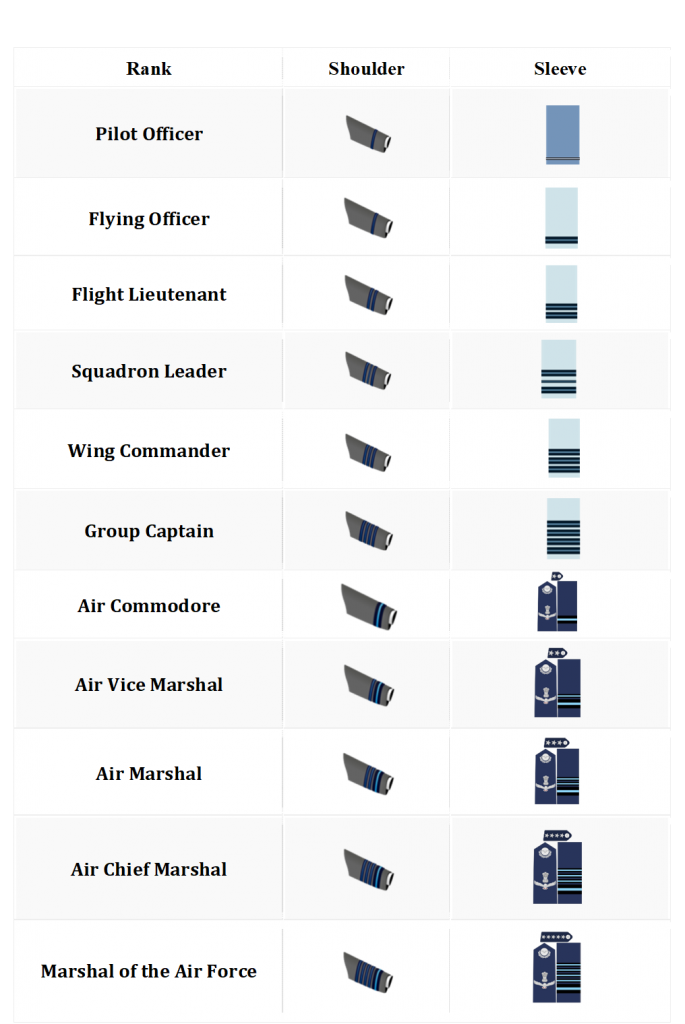 | Rank | Shoulder | Sleeve |
|---|---|---|
| Pilot Officer | | |
| Flying Officer | | |
| Flight Lieutenant | | |
| Squadron Leader | | |
| Wing Commander | | |
| Group Captain | | |
| Air Commodore | | |
| Air Vice Marshal | | |
| Air Marshal | | |
| Air Chief Marshal | | |
| Marshal of the Air Force | | |